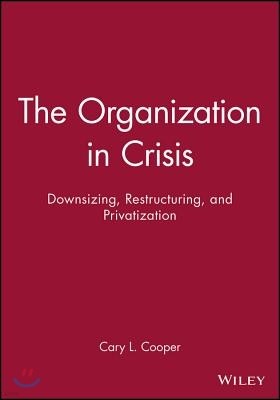 The Organization in Crisis

Downsizing, Restructuring, and Privatization

Cary L. Cooper

WILEY